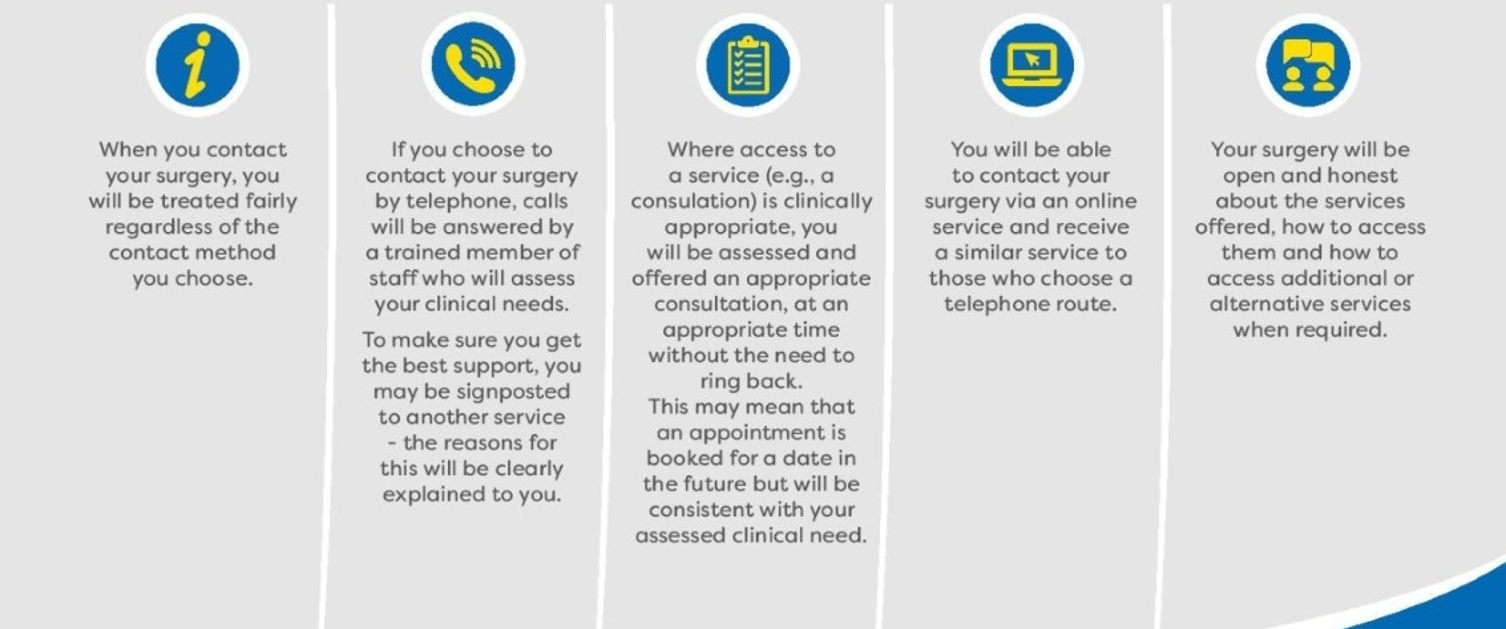 When you contact your surgery, you will be treated fairly regardless of the contact method you choose.

If you choose to contact your surgery by telephone, calls will be answered by a trained member of staff who will assess your clinical needs.

To make sure you get the best support, you may be signposted to another service - the reasons for this will be clearly explained to you.

Where access to a service (e.g., a consulation) is clinically appropriate, you will be assessed and offered an appropriate consultation, at an appropriate time without the need to ring back.

This may mean that an appointment is booked for a date in the future but will be consistent with your assessed clinical need.

You will be able to contact your surgery via an online service and receive a similar service to those who choose a telephone route.

Your surgery will be open and honest about the services offered, how to access them and how to access additional or alternative services when required.